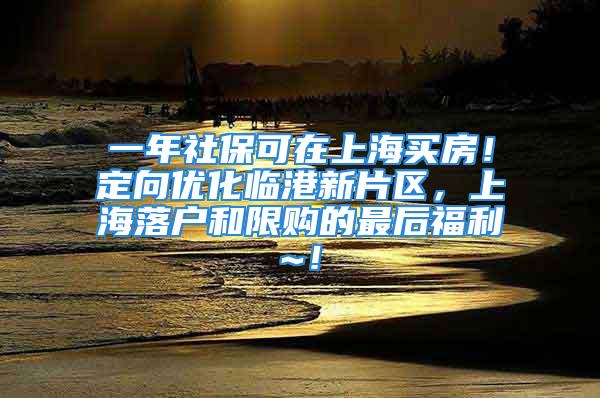 一年社保可在上海买房！定向优化临港新片区，上海落户和限购的最后福利~！